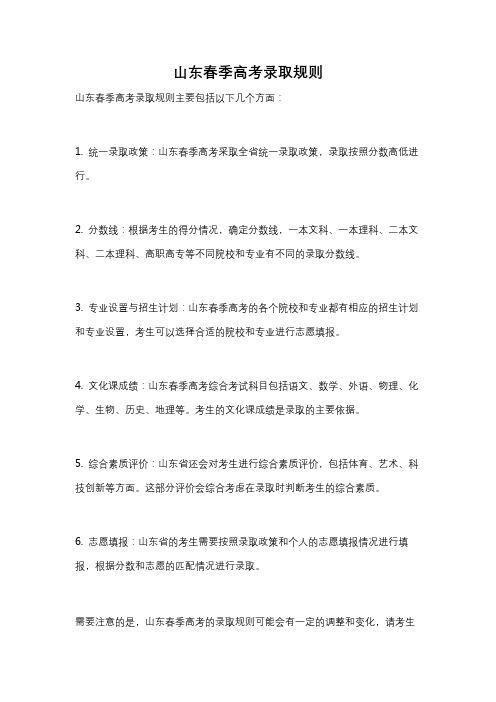 山东春季高考录取规则

山东春季高考录取规则主要包括以下几个方面：

1. 统一录取政策：山东春季高考采取全省统一录取政策，录取按照分数高低进行。

2. 分数线：根据考生的得分情况，确定分数线，一本文科、一本理科、二本文科、二本理科、高职高专等不同院校和专业有不同的录取分数线。

3. 专业设置与招生计划：山东春季高考的各个院校和专业都有相应的招生计划和专业设置，考生可以选择合适的院校和专业进行志愿填报。

4. 文化课成绩：山东春季高考综合考试科目包括语文、数学、外语、物理、化学、生物、历史、地理等。考生的文化课成绩是录取的主要依据。

5. 综合素质评价：山东省还会对考生进行综合素质评价，包括体育、艺术、科技创新等方面。这部分评价会综合考虑在录取时判断考生的综合素质。

6. 志愿填报：山东省的考生需要按照录取政策和个人的志愿填报情况进行填报，根据分数和志愿的匹配情况进行录取。

需要注意的是，山东春季高考的录取规则可能会有一定的调整和变化，请考生